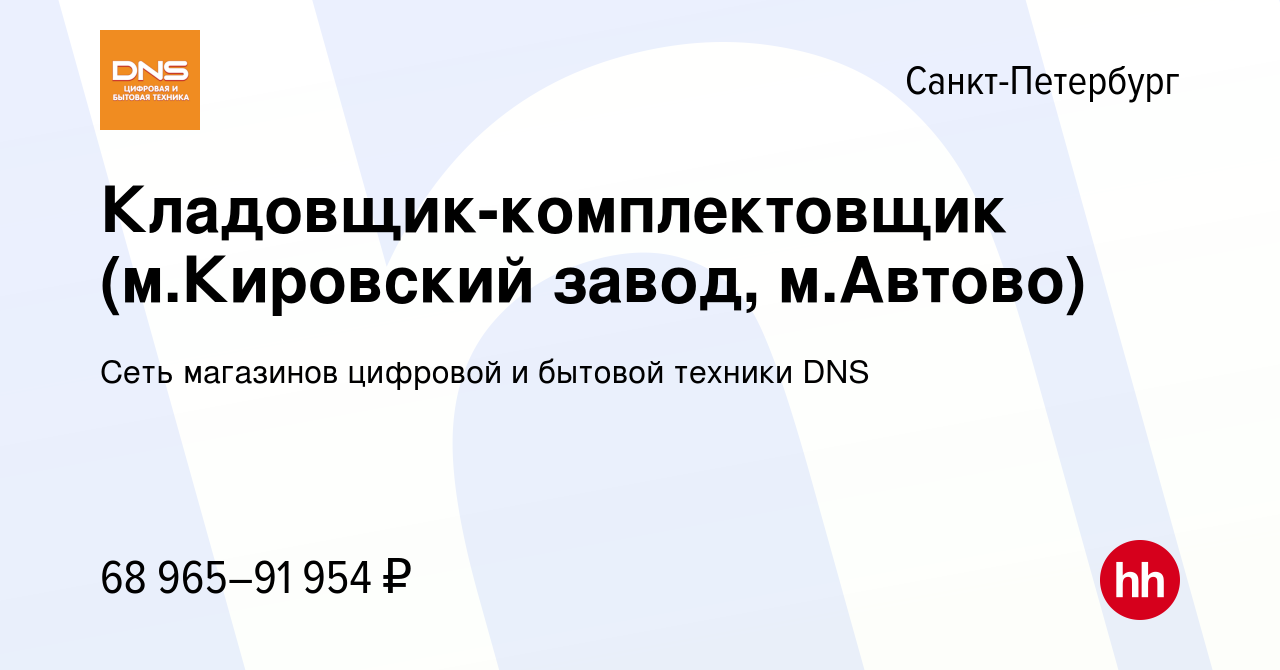 DNS
ЦИФРОВАЯ И БЫТОВАЯ ТЕХНИКА

Санкт-Петербург

Кладовщик-комплектовщик (м.Кировский завод, м.Автово)

Сеть магазинов цифровой и бытовой техники DNS

68 965–91 954 ₽

hh